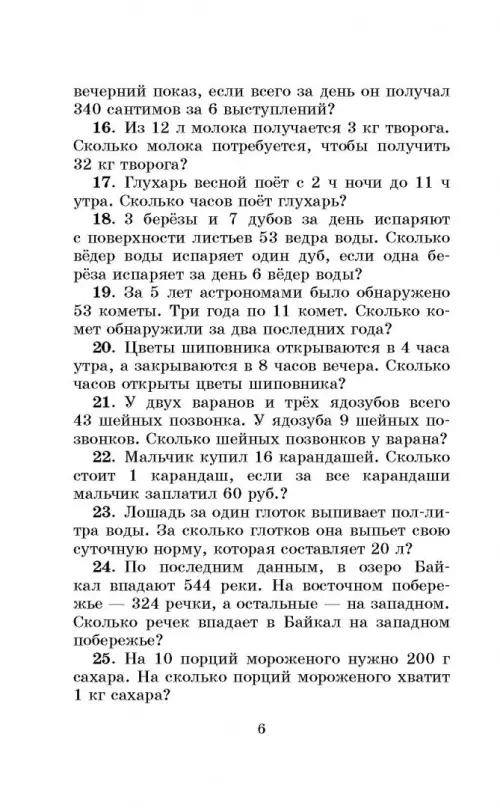 вечерний показ, если всего за день он получал 340 сантимов за 6 выступлений?

**16.** Из 12 л молока получается 3 кг творога. Сколько молока потребуется, чтобы получить 32 кг творога?

**17.** Глухарь весной поёт с 2 ч ночи до 11 ч утра. Сколько часов поёт глухарь?

**18.** 3 берёзы и 7 дубов за день испаряют с поверхности листьев 53 ведра воды. Сколько вёдер воды испаряет один дуб, если одна берёза испаряет за день 6 вёдер воды?

**19.** За 5 лет астрономами было обнаружено 53 кометы. Три года по 11 комет. Сколько комет обнаружили за два последних года?

**20.** Цветы шиповника открываются в 4 часа утра, а закрываются в 8 часов вечера. Сколько часов открыты цветы шиповника?

**21.** У двух варанов и трёх ядозубов всего 43 шейных позвонка. У ядозуба 9 шейных позвонков. Сколько шейных позвонков у варана?

**22.** Мальчик купил 16 карандашей. Сколько стоит 1 карандаш, если за все карандаши мальчик заплатил 60 руб.?

**23.** Лошадь за один глоток выпивает пол-литра воды. За сколько глотков она выпьет свою суточную норму, которая составляет 20 л?

**24.** По последним данным, в озеро Байкал впадают 544 реки. На восточном побережье — 324 речки, а остальные — на западном. Сколько речек впадает в Байкал на западном побережье?

**25.** На 10 порций мороженого нужно 200 г сахара. На сколько порций мороженого хватит 1 кг сахара?

6